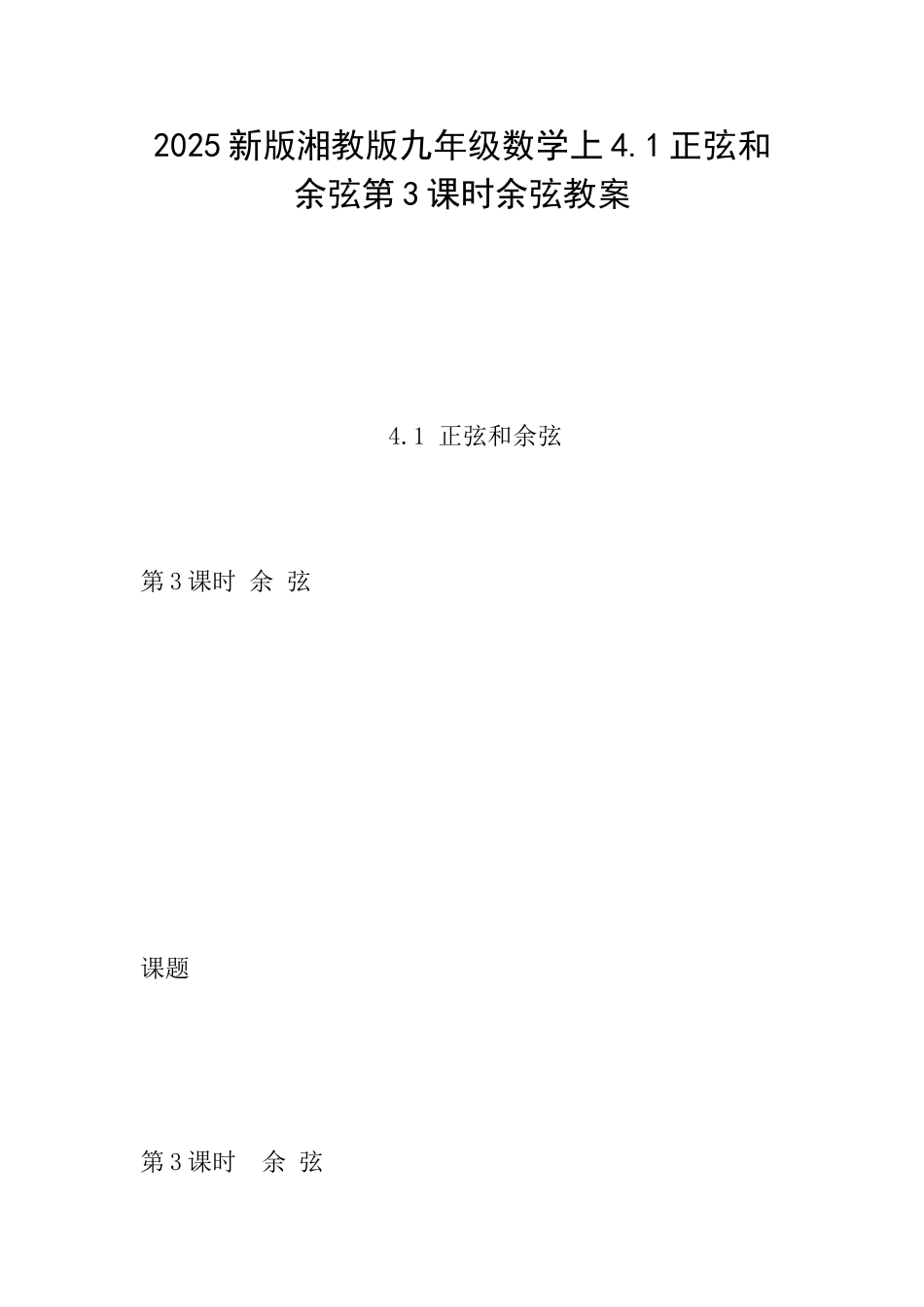 2025新版湘教版九年级数学上4.1正弦和余弦第3课时余弦教案

4.1 正弦和余弦

第3课时 余 弦

课题

第3课时　余 弦